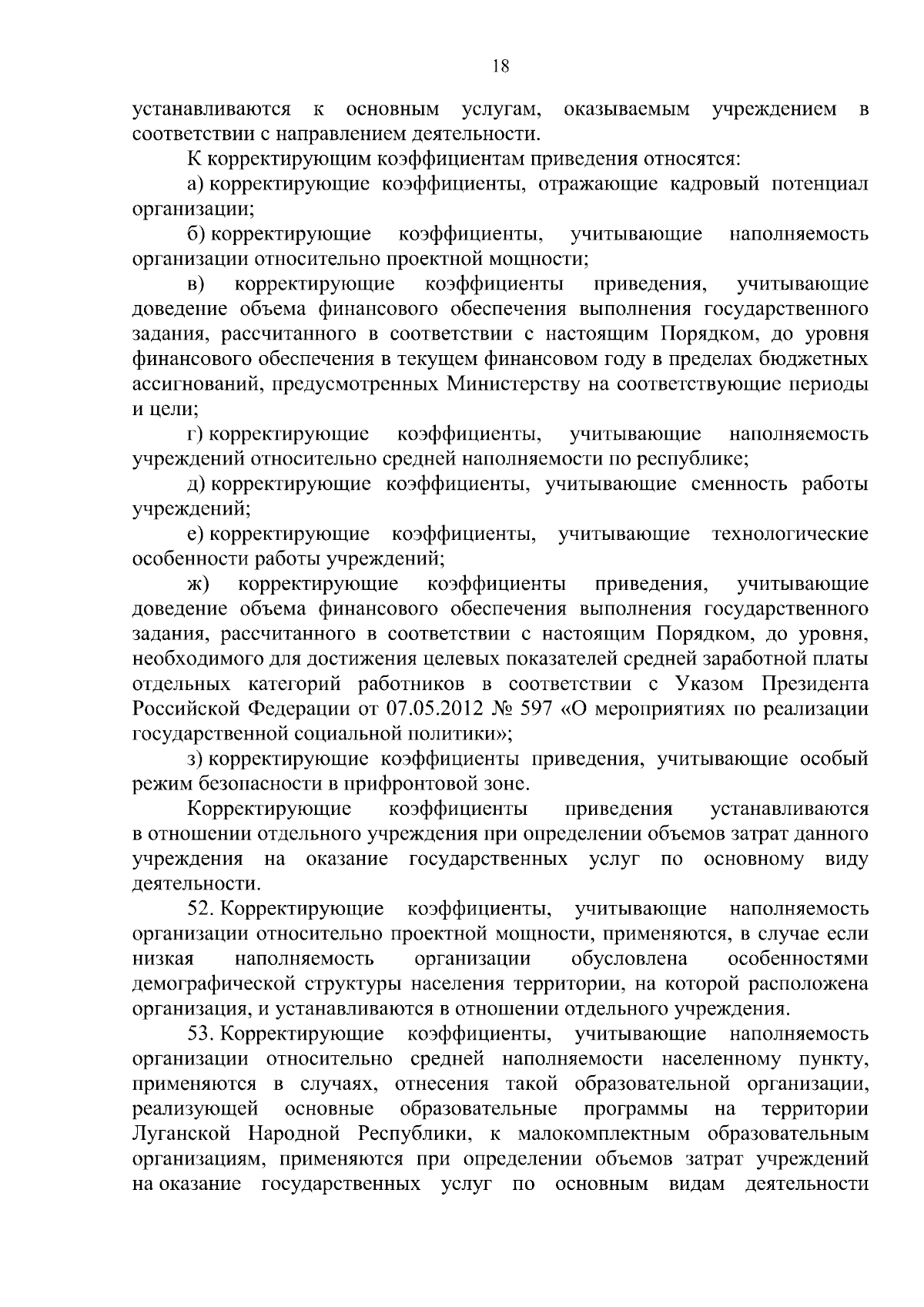 18

устанавливаются к основным услугам, оказываемым учреждением в соответствии с направлением деятельности.

К корректирующим коэффициентам приведения относятся:

а) корректирующие коэффициенты, отражающие кадровый потенциал организации;

б) корректирующие коэффициенты, учитывающие наполняемость организации относительно проектной мощности;

в) корректирующие коэффициенты приведения, учитывающие доведение объема финансового обеспечения выполнения государственного задания, рассчитанного в соответствии с настоящим Порядком, до уровня финансового обеспечения в текущем финансовом году в пределах бюджетных ассигнований, предусмотренных Министерству на соответствующие периоды и цели;

г) корректирующие коэффициенты, учитывающие наполняемость учреждений относительно средней наполняемости по республике;

д) корректирующие коэффициенты, учитывающие сменность работы учреждений;

е) корректирующие коэффициенты, учитывающие технологические особенности работы учреждений;

ж) корректирующие коэффициенты приведения, учитывающие доведение объема финансового обеспечения выполнения государственного задания, рассчитанного в соответствии с настоящим Порядком, до уровня, необходимого для достижения целевых показателей средней заработной платы отдельных категорий работников в соответствии с Указом Президента Российской Федерации от 07.05.2012 № 597 «О мероприятиях по реализации государственной социальной политики»;

з) корректирующие коэффициенты приведения, учитывающие особый режим безопасности в прифронтовой зоне.

Корректирующие коэффициенты приведения устанавливаются в отношении отдельного учреждения при определении объемов затрат данного учреждения на оказание государственных услуг по основному виду деятельности.

52. Корректирующие коэффициенты, учитывающие наполняемость организации относительно проектной мощности, применяются, в случае если низкая наполняемость организации обусловлена особенностями демографической структуры населения территории, на которой расположена организация, и устанавливаются в отношении отдельного учреждения.

53. Корректирующие коэффициенты, учитывающие наполняемость организации относительно средней наполняемости населенному пункту, применяются в случаях, отнесения такой образовательной организации, реализующей основные образовательные программы на территории Луганской Народной Республики, к малокомплектным образовательным организациям, применяются при определении объемов затрат учреждений на оказание государственных услуг по основным видам деятельности